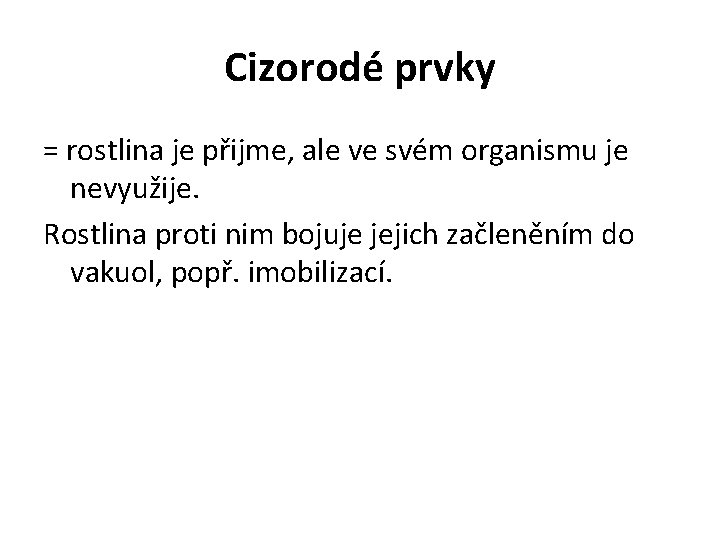 Cizorodé prvky

= rostlina je přijme, ale ve svém organismu je nevyužije.

Rostlina proti nim bojuje jejich začleněním do vakuol, popř. imobilizací.